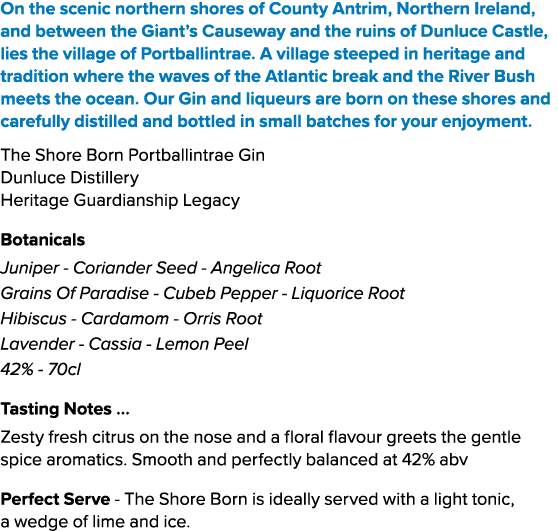 On the scenic northern shores of County Antrim, Northern Ireland, and between the Giant's Causeway and the ruins of Dunluce Castle, lies the village of Portballintrae. A village steeped in heritage and tradition where the waves of the Atlantic break and the River Bush meets the ocean. Our Gin and liqueurs are born on these shores and carefully distilled and bottled in small batches for your enjoyment.

The Shore Born Portballintrae Gin
Dunluce Distillery
Heritage Guardianship Legacy

Botanicals
Juniper - Coriander Seed - Angelica Root
Grains Of Paradise - Cubeb Pepper - Liquorice Root
Hibiscus - Cardamom - Orris Root
Lavender - Cassia - Lemon Peel
42% - 70cl

Tasting Notes ...
Zesty fresh citrus on the nose and a floral flavour greets the gentle spice aromatics. Smooth and perfectly balanced at 42% abv

Perfect Serve - The Shore Born is ideally served with a light tonic, a wedge of lime and ice.